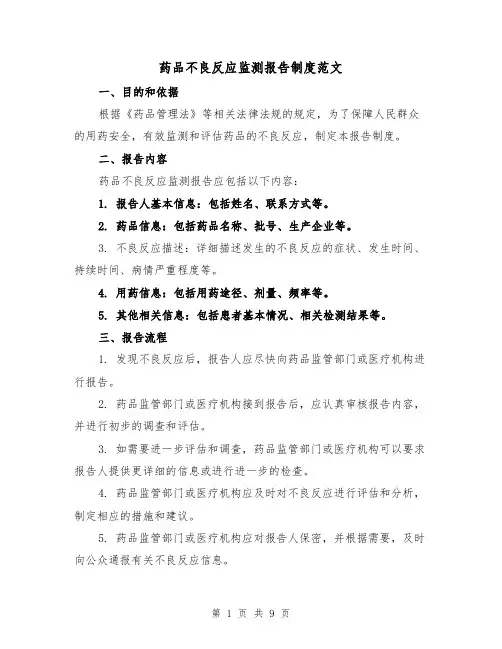 药品不良反应监测报告制度范文

一、目的和依据

根据《药品管理法》等相关法律法规的规定，为了保障人民群众的用药安全，有效监测和评估药品的不良反应，制定本报告制度。

二、报告内容

药品不良反应监测报告应包括以下内容：

1. 报告人基本信息：包括姓名、联系方式等。

2. 药品信息：包括药品名称、批号、生产企业等。

3. 不良反应描述：详细描述发生的不良反应的症状、发生时间、持续时间、病情严重程度等。

4. 用药信息：包括用药途径、剂量、频率等。

5. 其他相关信息：包括患者基本情况、相关检测结果等。

三、报告流程

1. 发现不良反应后，报告人应尽快向药品监管部门或医疗机构进行报告。

2. 药品监管部门或医疗机构接到报告后，应认真审核报告内容，并进行初步的调查和评估。

3. 如需要进一步评估和调查，药品监管部门或医疗机构可以要求报告人提供更详细的信息或进行进一步的检查。

4. 药品监管部门或医疗机构应及时对不良反应进行评估和分析，制定相应的措施和建议。

5. 药品监管部门或医疗机构应对报告人保密，并根据需要，及时向公众通报有关不良反应信息。

第 1 页 共 9 页